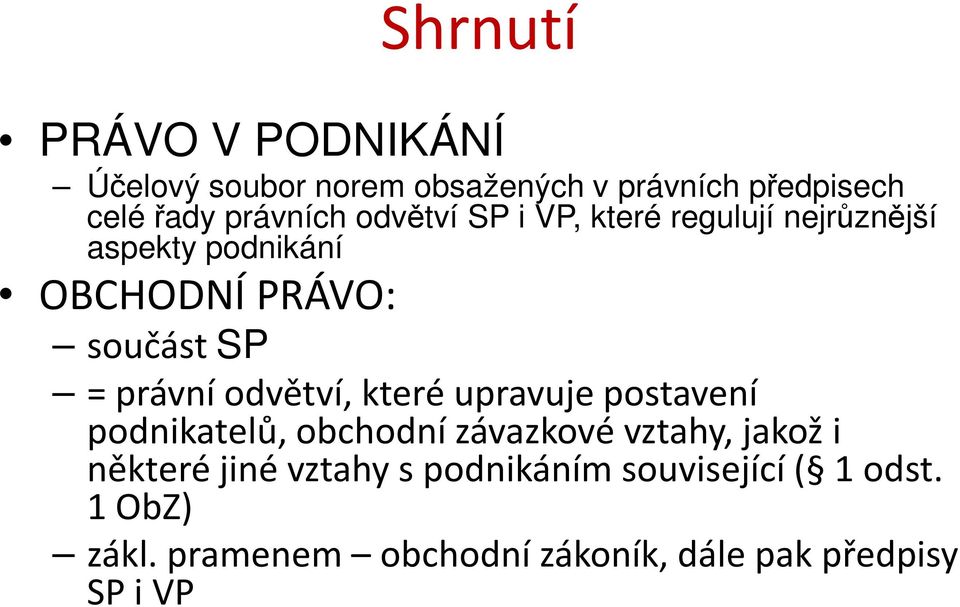 Shrnutí

• PRÁVO V PODNIKÁNÍ

– Účelový soubor norem obsažených v právních předpisech celé řady právních odvětví SP i VP, které regulují nejrůznější aspekty podnikání

• OBCHODNÍ PRÁVO:

– součást SP

– = právní odvětví, které upravuje postavení podnikatelů, obchodní závazkové vztahy, jakož i některé jiné vztahy s podnikáním související (§ 1 odst. 1 ObZ)

– zákl. pramenem – obchodní zákoník, dále pak předpisy SP i VP